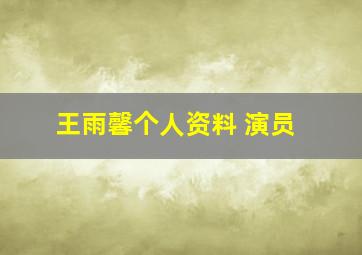 王雨馨个人资料 演员